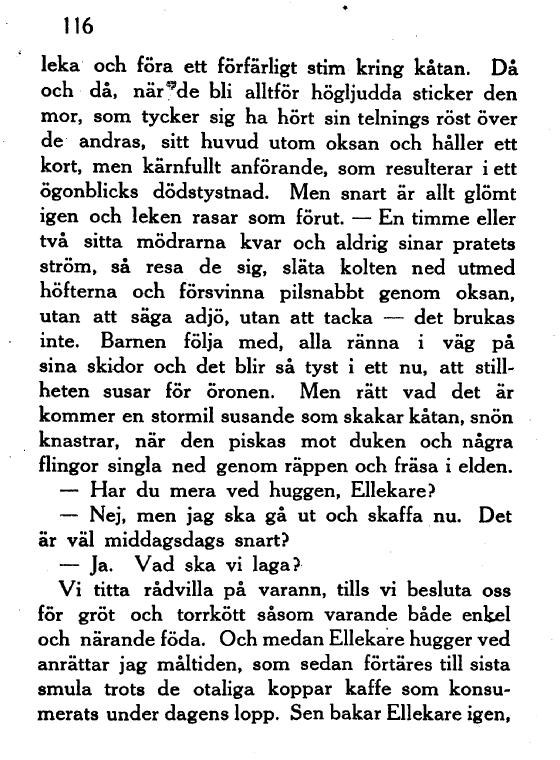 116

leka och föra ett förfärligt stim kring kåtan. Då och då, när de bli alltför högljudda sticker den mor, som tycker sig ha hört sin telnings röst över de andras, sitt huvud utom oksan och håller ett kort, men kärnfullt anförande, som resulterar i ett ögonblicks dödstystnad. Men snart är allt glömt igen och leken rasar som förut. — En timme eller två sitta mödrarna kvar och aldrig sinar pratets ström, så resa de sig, släta kolten ned utmed höfterna och försvinna pilsnabbt genom oksan, utan att säga adjö, utan att tacka — det brukas inte. Barnen följa med, alla ränna i väg på sina skidor och det blir så tyst i ett nu, att stillheten susar för öronen. Men rätt vad det är kommer en stormil susande som skakar kåtan, snön knastrar, när den piskas mot duken och några flingor singla ned genom räppen och fräsa i elden.

— Har du mera ved huggen, Ellekare?

— Nej, men jag ska gå ut och skaffa nu. Det är väl middagsdags snart?

— Ja. Vad ska vi laga?

Vi titta rådvilla på varann, tills vi besluta oss för gröt och torrkött såsom varande både enkel och närande föda. Och medan Ellekare hugger ved anrättar jag måltiden, som sedan förtäres till sista smula trots de otaliga koppar kaffe som konsumerats under dagens lopp. Sen bakar Ellekare igen,